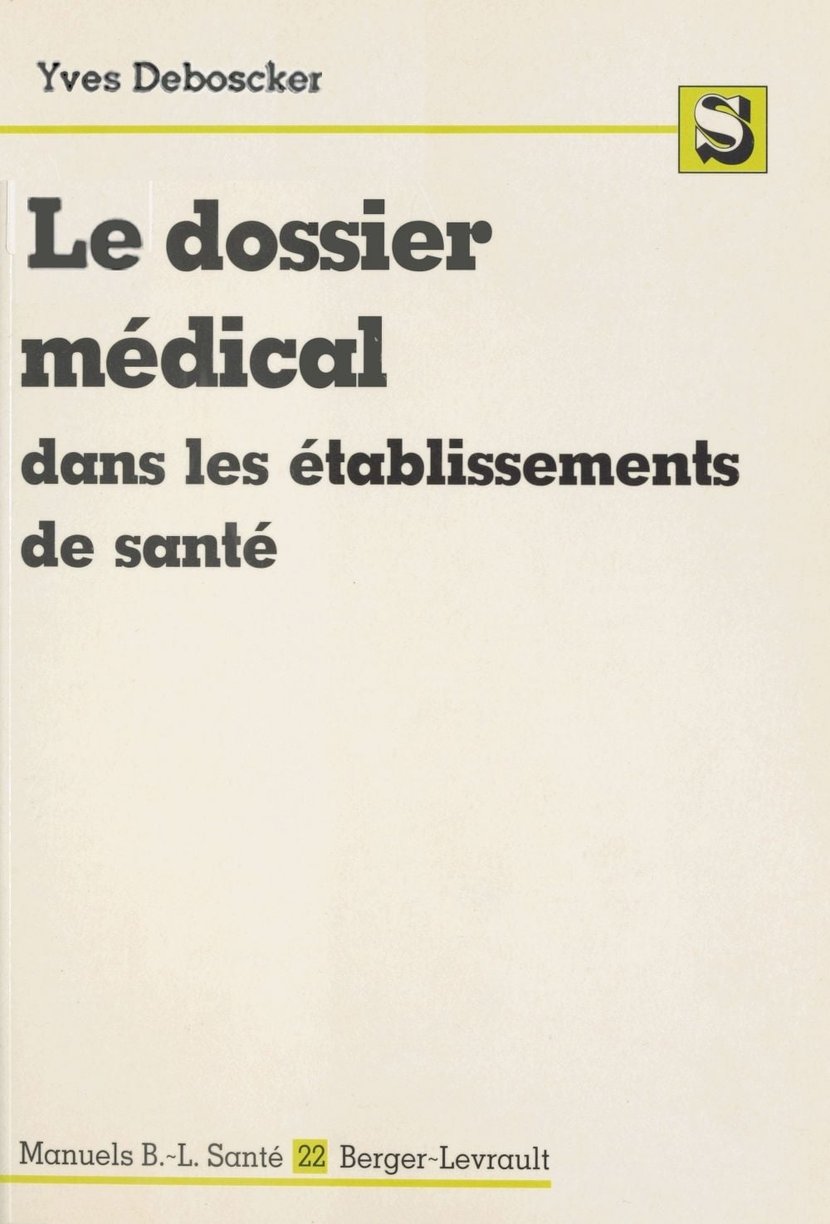 Yves Deboscker

S

Le dossier médical

dans les établissements de santé

Manuels B.-L. Santé 22 Berger-Levrault